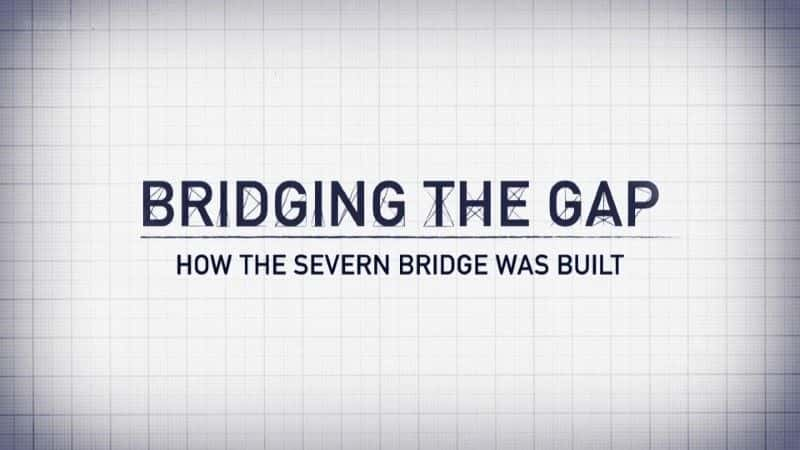 BRIDGING THE GAP

HOW THE SEVERN BRIDGE WAS BUILT